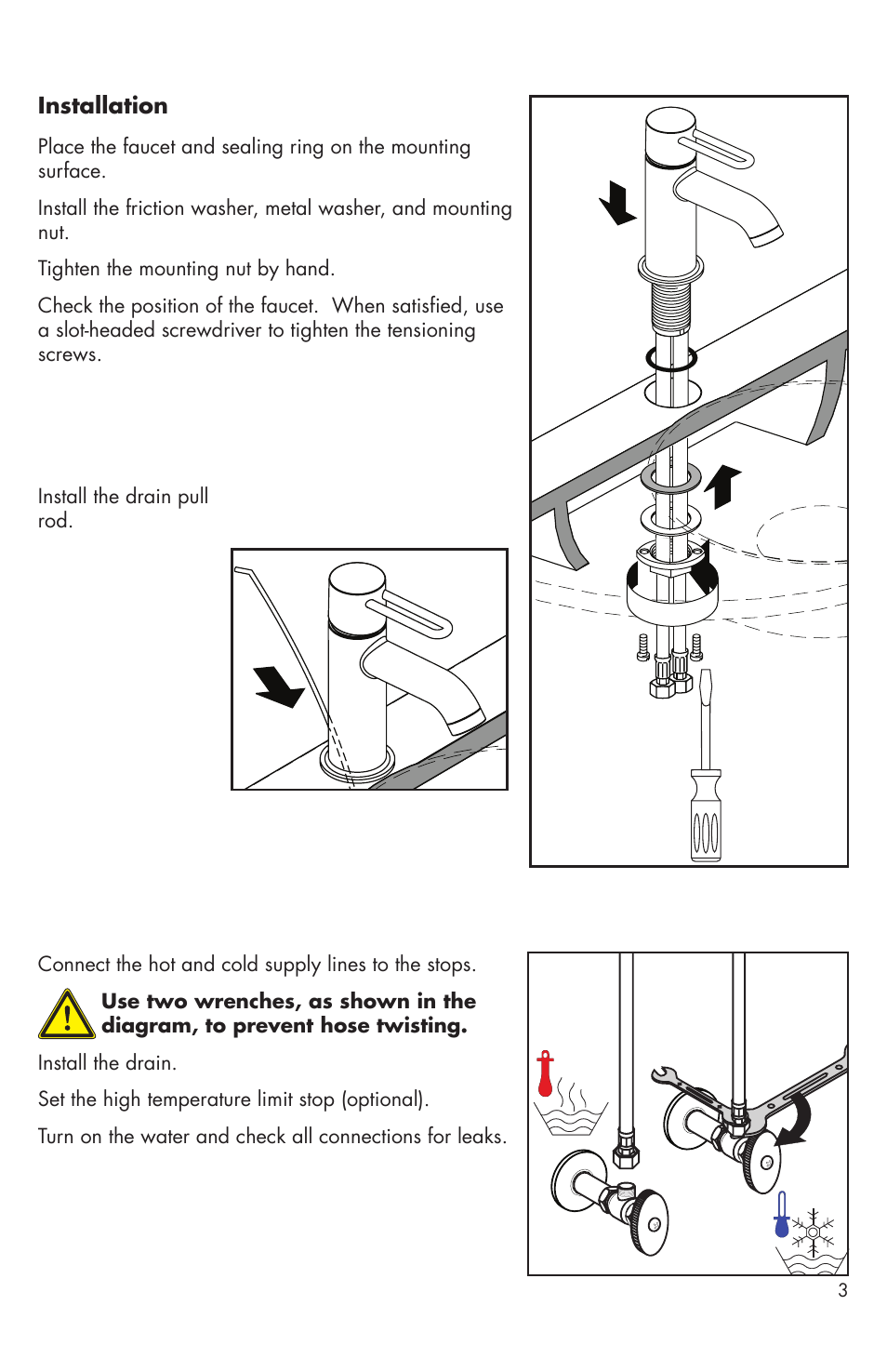 Installation

Place the faucet and sealing ring on the mounting surface.

Install the friction washer, metal washer, and mounting nut.

Tighten the mounting nut by hand.

Check the position of the faucet. When satisfied, use a slot-headed screwdriver to tighten the tensioning screws.

Install the drain pull rod.

Connect the hot and cold supply lines to the stops.

Use two wrenches, as shown in the diagram, to prevent hose twisting.

Install the drain.

Set the high temperature limit stop (optional).

Turn on the water and check all connections for leaks.

3